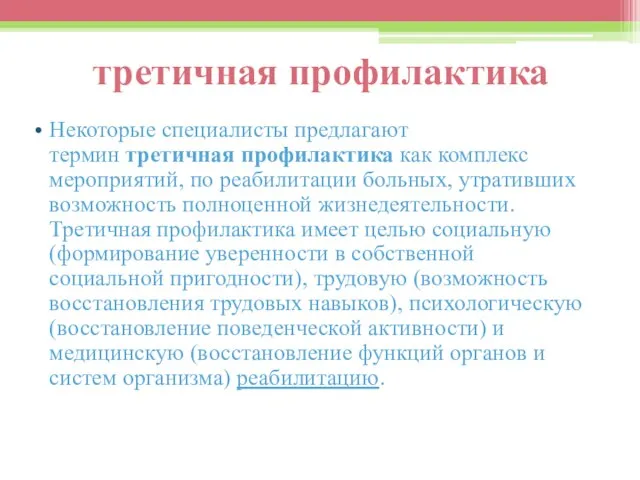 третичная профилактика

• Некоторые специалисты предлагают термин третичная профилактика как комплекс мероприятий, по реабилитации больных, утративших возможность полноценной жизнедеятельности. Третичная профилактика имеет целью социальную (формирование уверенности в собственной социальной пригодности), трудовую (возможность восстановления трудовых навыков), психологическую (восстановление поведенческой активности) и медицинскую (восстановление функций органов и систем организма) реабилитацию.